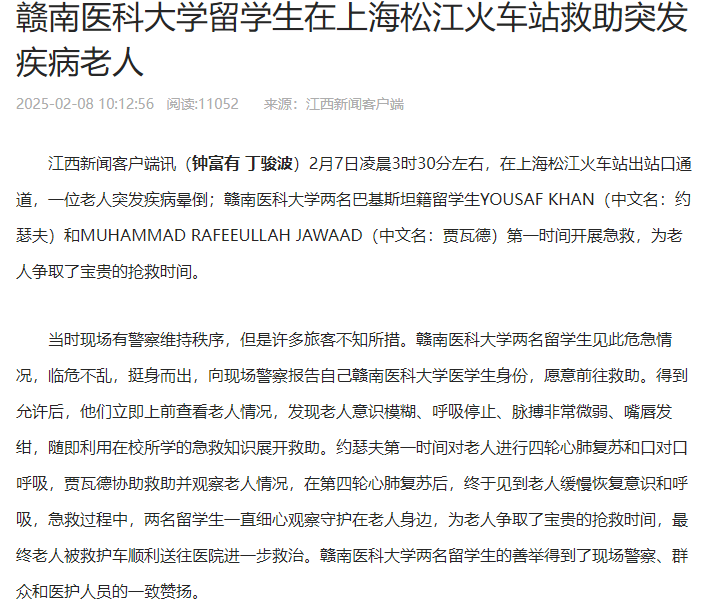 赣南医科大学留学生在上海松江火车站救助突发疾病老人

2025-02-08 10:12:56 阅读:11052 来源：江西新闻客户端

江西新闻客户端讯（钟富有 丁骏波）2月7日凌晨3时30分左右，在上海松江火车站出站口通道，一位老人突发疾病晕倒；赣南医科大学两名巴基斯坦籍留学生YOUSAF KHAN（中文名：约瑟夫）和MUHAMMAD RAFEEULLAH JAWAAD（中文名：贾瓦德）第一时间开展急救，为老人争取了宝贵的抢救时间。

当时现场有警察维持秩序，但是许多旅客不知所措。赣南医科大学两名留学生见此危急情况，临危不乱，挺身而出，向现场警察报告自己赣南医科大学医学生身份，愿意前往救助。得到允许后，他们立即上前查看老人情况，发现老人意识模糊、呼吸停止、脉搏非常微弱、嘴唇发绀，随即利用在校所学的急救知识展开救助。约瑟夫第一时间对老人进行四轮心肺复苏和口对口呼吸，贾瓦德协助救助并观察老人情况，在第四轮心肺复苏后，终于见到老人缓慢恢复意识和呼吸，急救过程中，两名留学生一直细心观察守护在老人身边，为老人争取了宝贵的抢救时间，最终老人被救护车顺利送往医院进一步救治。赣南医科大学两名留学生的善举得到了现场警察、群众和医护人员的一致赞扬。